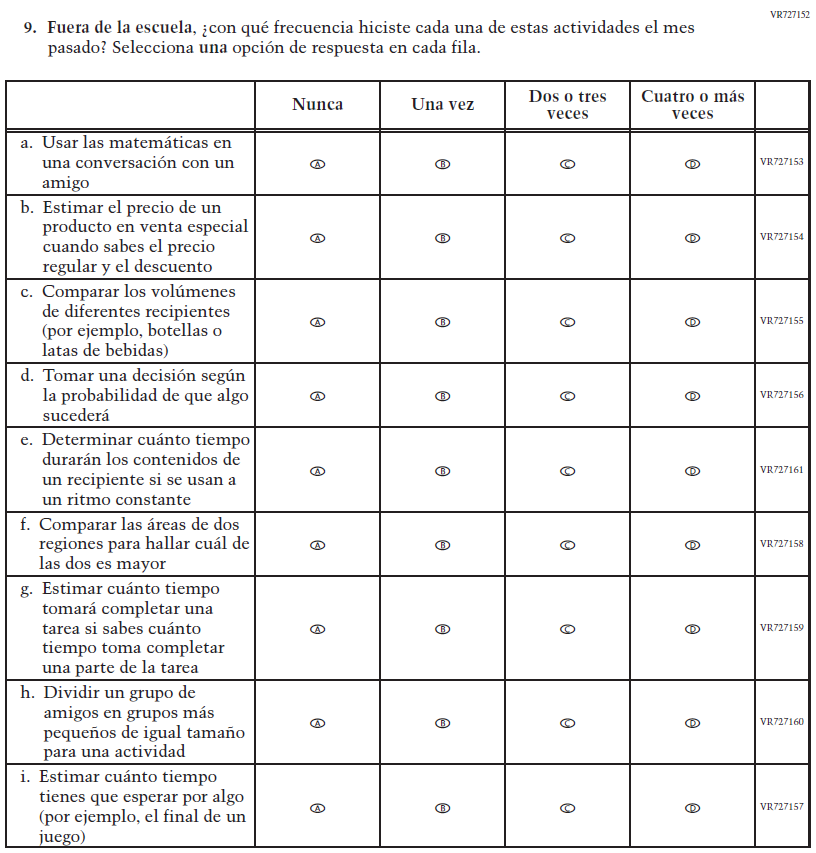 VR727152

9. Fuera de la escuela, ¿con qué frecuencia hiciste cada una de estas actividades el mes pasado? Selecciona una opción de respuesta en cada fila.

| | Nunca | Una vez | Dos o tres veces | Cuatro o más veces | |
|---|---|---|---|---|---|
| a. Usar las matemáticas en una conversación con un amigo | Ⓐ | Ⓑ | Ⓒ | Ⓓ | VR727153 |
| b. Estimar el precio de un producto en venta especial cuando sabes el precio regular y el descuento | Ⓐ | Ⓑ | Ⓒ | Ⓓ | VR727154 |
| c. Comparar los volúmenes de diferentes recipientes (por ejemplo, botellas o latas de bebidas) | Ⓐ | Ⓑ | Ⓒ | Ⓓ | VR727155 |
| d. Tomar una decisión según la probabilidad de que algo sucederá | Ⓐ | Ⓑ | Ⓒ | Ⓓ | VR727156 |
| e. Determinar cuánto tiempo durarán los contenidos de un recipiente si se usan a un ritmo constante | Ⓐ | Ⓑ | Ⓒ | Ⓓ | VR727161 |
| f. Comparar las áreas de dos regiones para hallar cuál de las dos es mayor | Ⓐ | Ⓑ | Ⓒ | Ⓓ | VR727158 |
| g. Estimar cuánto tiempo tomará completar una tarea si sabes cuánto tiempo toma completar una parte de la tarea | Ⓐ | Ⓑ | Ⓒ | Ⓓ | VR727159 |
| h. Dividir un grupo de amigos en grupos más pequeños de igual tamaño para una actividad | Ⓐ | Ⓑ | Ⓒ | Ⓓ | VR727160 |
| i. Estimar cuánto tiempo tienes que esperar por algo (por ejemplo, el final de un juego) | Ⓐ | Ⓑ | Ⓒ | Ⓓ | VR727157 |